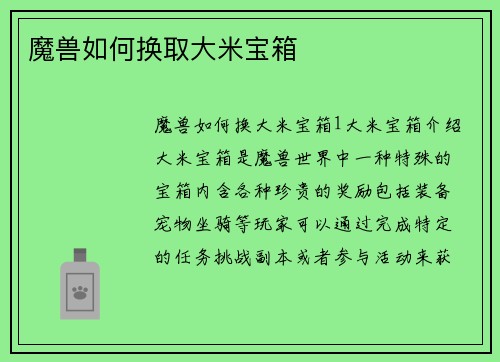 魔兽如何换取大米宝箱

魔兽如何换大米宝箱1大米宝箱介绍大米宝箱是魔兽世界中一种特殊的宝箱内含各种珍贵的奖励包括装备宠物坐骑等玩家可以通过完成特定的任务挑战副本或者参与活动来获